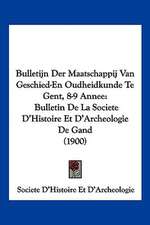 Bulletijn Der Maatschappij Van Geschied-En Oudheidkunde Te Gent, 8-9 Annee: Bulletin De La Societe D'Histoire Et D'Archeologie De Gand (1900)

Societe D'Histoire Et D'Archeologie